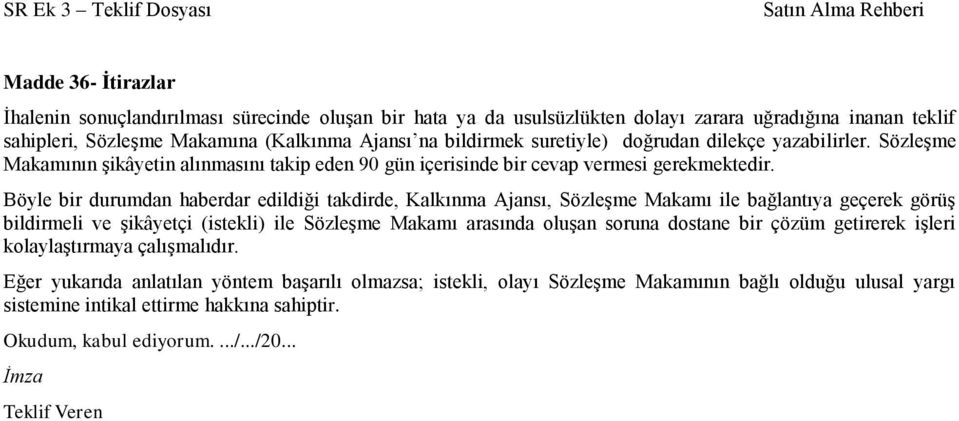 SR Ek 3 – Teklif Dosyası

Satın Alma Rehberi

Madde 36- İtirazlar

İhalenin sonuçlandırılması sürecinde oluşan bir hata ya da usulsüzlükten dolayı zarara uğradığına inanan teklif sahipleri, Sözleşme Makamına (Kalkınma Ajansı'na bildirmek suretiyle) doğrudan dilekçe yazabilirler. Sözleşme Makamının şikâyetin alınmasını takip eden 90 gün içerisinde bir cevap vermesi gerekmektedir.

Böyle bir durumdan haberdar edildiği takdirde, Kalkınma Ajansı, Sözleşme Makamı ile bağlantıya geçerek görüş bildirmeli ve şikâyetçi (istekli) ile Sözleşme Makamı arasında oluşan soruna dostane bir çözüm getirerek işleri kolaylaştırmaya çalışmalıdır.

Eğer yukarıda anlatılan yöntem başarılı olmazsa; istekli, olayı Sözleşme Makamının bağlı olduğu ulusal yargı sistemine intikal ettirme hakkına sahiptir.

Okudum, kabul ediyorum. .../.../20...

İmza

Teklif Veren